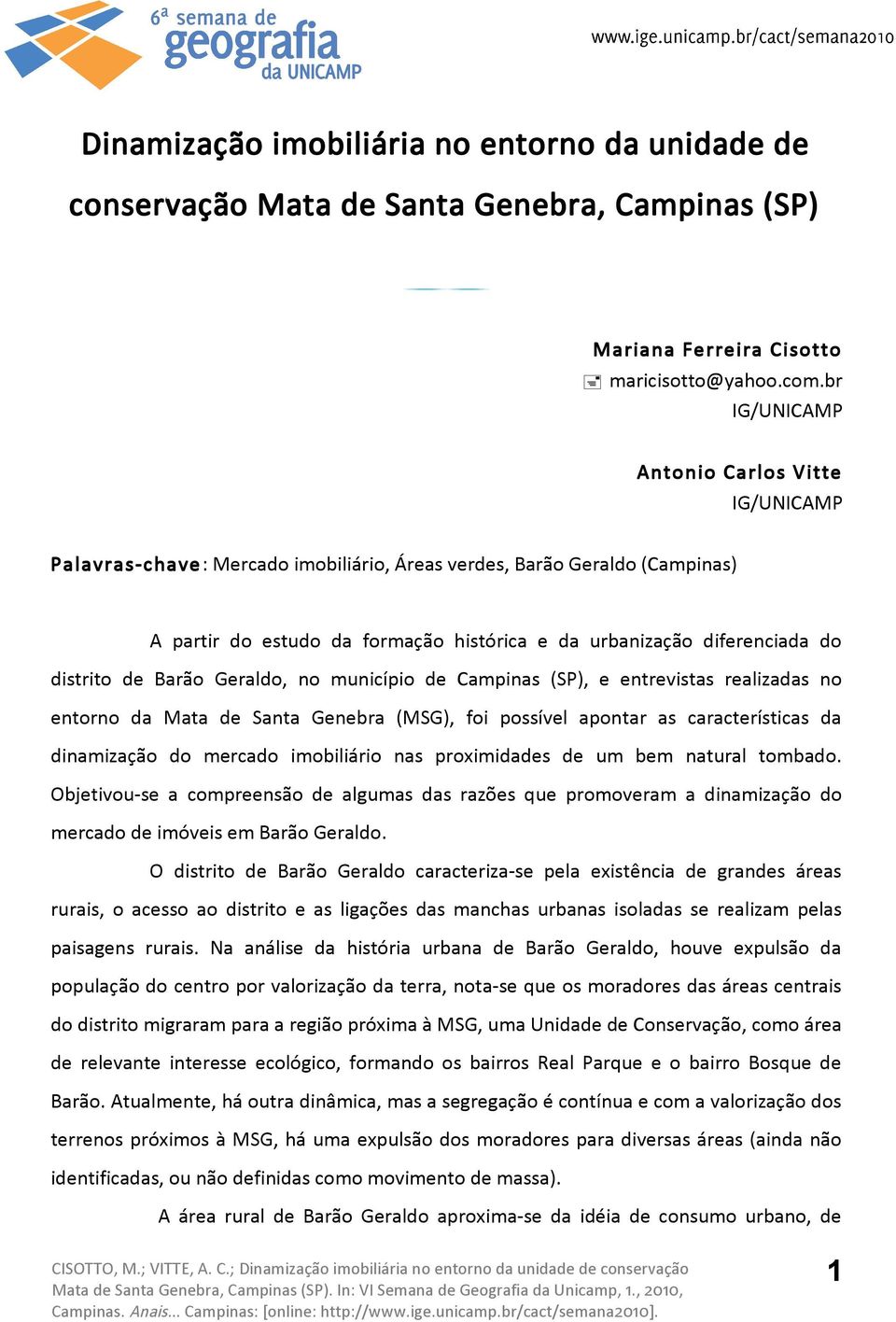 6ª semana de geografia da UNICAMP

www.ige.unicamp.br/cact/semana2010

Dinamização imobiliária no entorno da unidade de conservação Mata de Santa Genebra, Campinas (SP)

Mariana Ferreira Cisotto
maricisotto@yahoo.com.br
IG/UNICAMP

Antonio Carlos Vitte
IG/UNICAMP

Palavras-chave: Mercado imobiliário, Áreas verdes, Barão Geraldo (Campinas)

A partir do estudo da formação histórica e da urbanização diferenciada do distrito de Barão Geraldo, no município de Campinas (SP), e entrevistas realizadas no entorno da Mata de Santa Genebra (MSG), foi possível apontar as características da dinamização do mercado imobiliário nas proximidades de um bem natural tombado. Objetivou-se a compreensão de algumas das razões que promoveram a dinamização do mercado de imóveis em Barão Geraldo.

O distrito de Barão Geraldo caracteriza-se pela existência de grandes áreas rurais, o acesso ao distrito e as ligações das manchas urbanas isoladas se realizam pelas paisagens rurais. Na análise da história urbana de Barão Geraldo, houve expulsão da população do centro por valorização da terra, nota-se que os moradores das áreas centrais do distrito migraram para a região próxima à MSG, uma Unidade de Conservação, como área de relevante interesse ecológico, formando os bairros Real Parque e o bairro Bosque de Barão. Atualmente, há outra dinâmica, mas a segregação é contínua e com a valorização dos terrenos próximos à MSG, há uma expulsão dos moradores para diversas áreas (ainda não identificadas, ou não definidas como movimento de massa).

A área rural de Barão Geraldo aproxima-se da idéia de consumo urbano, de

CISOTTO, M.; VITTE, A. C.; Dinamização imobiliária no entorno da unidade de conservação Mata de Santa Genebra, Campinas (SP). In: VI Semana de Geografia da Unicamp, 1., 2010, Campinas. Anais... Campinas: [online: http://www.ige.unicamp.br/cact/semana2010].

1